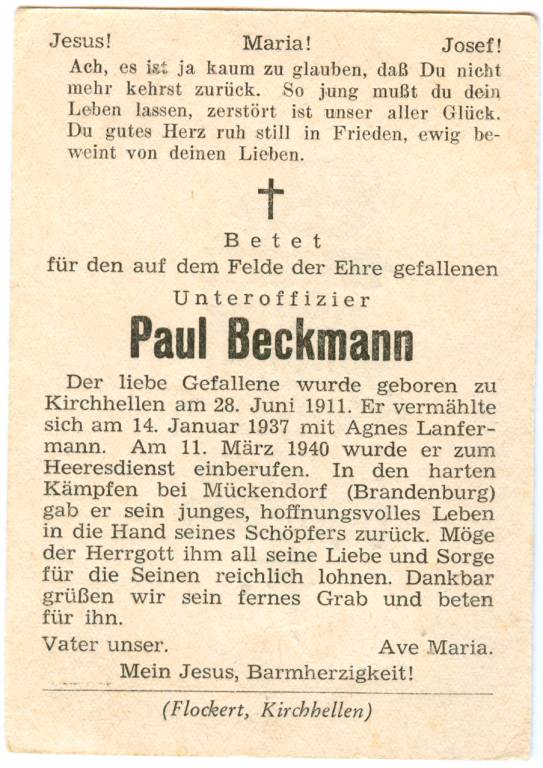 Jesus! Maria! Josef!

Ach, es ist ja kaum zu glauben, daß Du nicht mehr kehrst zurück. So jung mußt du dein Leben lassen, zerstört ist unser aller Glück. Du gutes Herz ruh still in Frieden, ewig beweint von deinen Lieben.

Betet

für den auf dem Felde der Ehre gefallenen

Unteroffizier

Paul Beckmann

Der liebe Gefallene wurde geboren zu Kirchhellen am 28. Juni 1911. Er vermählte sich am 14. Januar 1937 mit Agnes Lanfermann. Am 11. März 1940 wurde er zum Heeresdienst einberufen. In den harten Kämpfen bei Mückendorf (Brandenburg) gab er sein junges, hoffnungsvolles Leben in die Hand seines Schöpfers zurück. Möge der Herrgott ihm all seine Liebe und Sorge für die Seinen reichlich lohnen. Dankbar grüßen wir sein fernes Grab und beten für ihn.

Vater unser. Ave Maria.

Mein Jesus, Barmherzigkeit!

(Flockert, Kirchhellen)